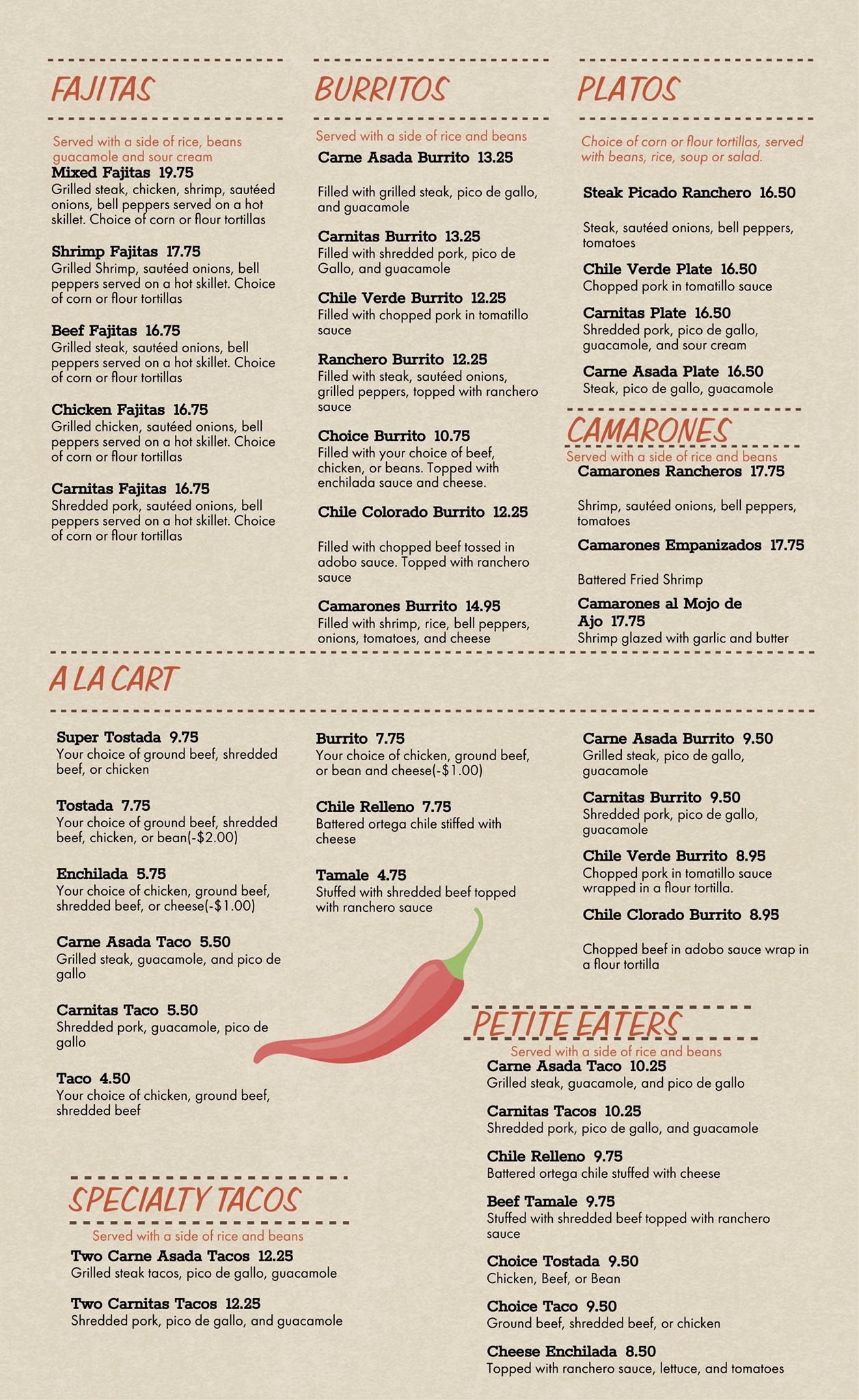 FAJITAS

Served with a side of rice, beans guacamole and sour cream

Mixed Fajitas 19.75
Grilled steak, chicken, shrimp, sautéed onions, bell peppers served on a hot skillet. Choice of corn or flour tortillas

Shrimp Fajitas 17.75
Grilled Shrimp, sautéed onions, bell peppers served on a hot skillet. Choice of corn or flour tortillas

Beef Fajitas 16.75
Grilled steak, sautéed onions, bell peppers served on a hot skillet. Choice of corn or flour tortillas

Chicken Fajitas 16.75
Grilled chicken, sautéed onions, bell peppers served on a hot skillet. Choice of corn or flour tortillas

Carnitas Fajitas 16.75
Shredded pork, sautéed onions, bell peppers served on a hot skillet. Choice of corn or flour tortillas

BURRITOS

Served with a side of rice and beans

Carne Asada Burrito 13.25
Filled with grilled steak, pico de gallo, and guacamole

Carnitas Burrito 13.25
Filled with shredded pork, pico de Gallo, and guacamole

Chile Verde Burrito 12.25
Filled with chopped pork in tomatillo sauce

Ranchero Burrito 12.25
Filled with steak, sautéed onions, grilled peppers, topped with ranchero sauce

Choice Burrito 10.75
Filled with your choice of beef, chicken, or beans. Topped with enchilada sauce and cheese.

Chile Colorado Burrito 12.25
Filled with chopped beef tossed in adobo sauce. Topped with ranchero sauce

Camarones Burrito 14.95
Filled with shrimp, rice, bell peppers, onions, tomatoes, and cheese

PLATOS

Choice of corn or flour tortillas, served with beans, rice, soup or salad.

Steak Picado Ranchero 16.50
Steak, sautéed onions, bell peppers, tomatoes

Chile Verde Plate 16.50
Chopped pork in tomatillo sauce

Carnitas Plate 16.50
Shredded pork, pico de gallo, guacamole, and sour cream

Carne Asada Plate 16.50
Steak, pico de gallo, guacamole

CAMARONES

Served with a side of rice and beans

Camarones Rancheros 17.75
Shrimp, sautéed onions, bell peppers, tomatoes

Camarones Empanizados 17.75
Battered Fried Shrimp

Camarones al Mojo de Ajo 17.75
Shrimp glazed with garlic and butter

A LA CART

Super Tostada 9.75
Your choice of ground beef, shredded beef, or chicken

Tostada 7.75
Your choice of ground beef, shredded beef, chicken, or bean(-$2.00)

Enchilada 5.75
Your choice of chicken, ground beef, shredded beef, or cheese(-$1.00)

Carne Asada Taco 5.50
Grilled steak, guacamole, and pico de gallo

Carnitas Taco 5.50
Shredded pork, guacamole, pico de gallo

Taco 4.50
Your choice of chicken, ground beef, shredded beef

Burrito 7.75
Your choice of chicken, ground beef, or bean and cheese(-$1.00)

Chile Relleno 7.75
Battered ortega chile stiffed with cheese

Tamale 4.75
Stuffed with shredded beef topped with ranchero sauce

Carne Asada Burrito 9.50
Grilled steak, pico de gallo, guacamole

Carnitas Burrito 9.50
Shredded pork, pico de gallo, guacamole

Chile Verde Burrito 8.95
Chopped pork in tomatillo sauce wrapped in a flour tortilla.

Chile Clorado Burrito 8.95
Chopped beef in adobo sauce wrap in a flour tortilla

SPECIALTY TACOS

Served with a side of rice and beans

Two Carne Asada Tacos 12.25
Grilled steak tacos, pico de gallo, guacamole

Two Carnitas Tacos 12.25
Shredded pork, pico de gallo, and guacamole

PETITE EATERS

Served with a side of rice and beans

Carne Asada Taco 10.25
Grilled steak, guacamole, and pico de gallo

Carnitas Tacos 10.25
Shredded pork, pico de gallo, and guacamole

Chile Relleno 9.75
Battered ortega chile stuffed with cheese

Beef Tamale 9.75
Stuffed with shredded beef topped with ranchero sauce

Choice Tostada 9.50
Chicken, Beef, or Bean

Choice Taco 9.50
Ground beef, shredded beef, or chicken

Cheese Enchilada 8.50
Topped with ranchero sauce, lettuce, and tomatoes